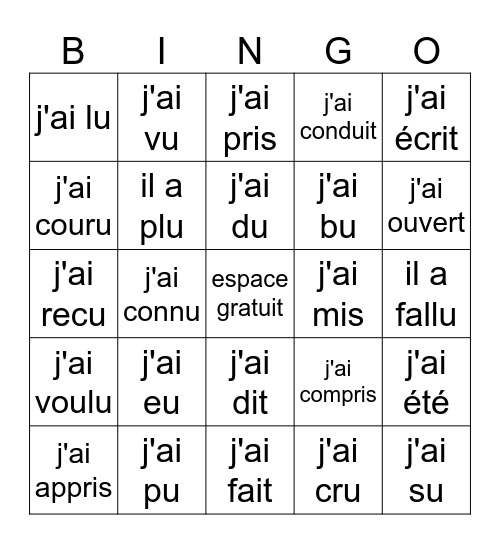 | B | I | N | G | O |
|---|---|---|---|---|
| j'ai lu | j'ai vu | j'ai pris | j'ai conduit | j'ai écrit |
| j'ai couru | il a plu | j'ai du | j'ai bu | j'ai ouvert |
| j'ai recu | j'ai connu | espace gratuit | j'ai mis | il a fallu |
| j'ai voulu | j'ai eu | j'ai dit | j'ai compris | j'ai été |
| j'ai appris | j'ai pu | j'ai fait | j'ai cru | j'ai su |